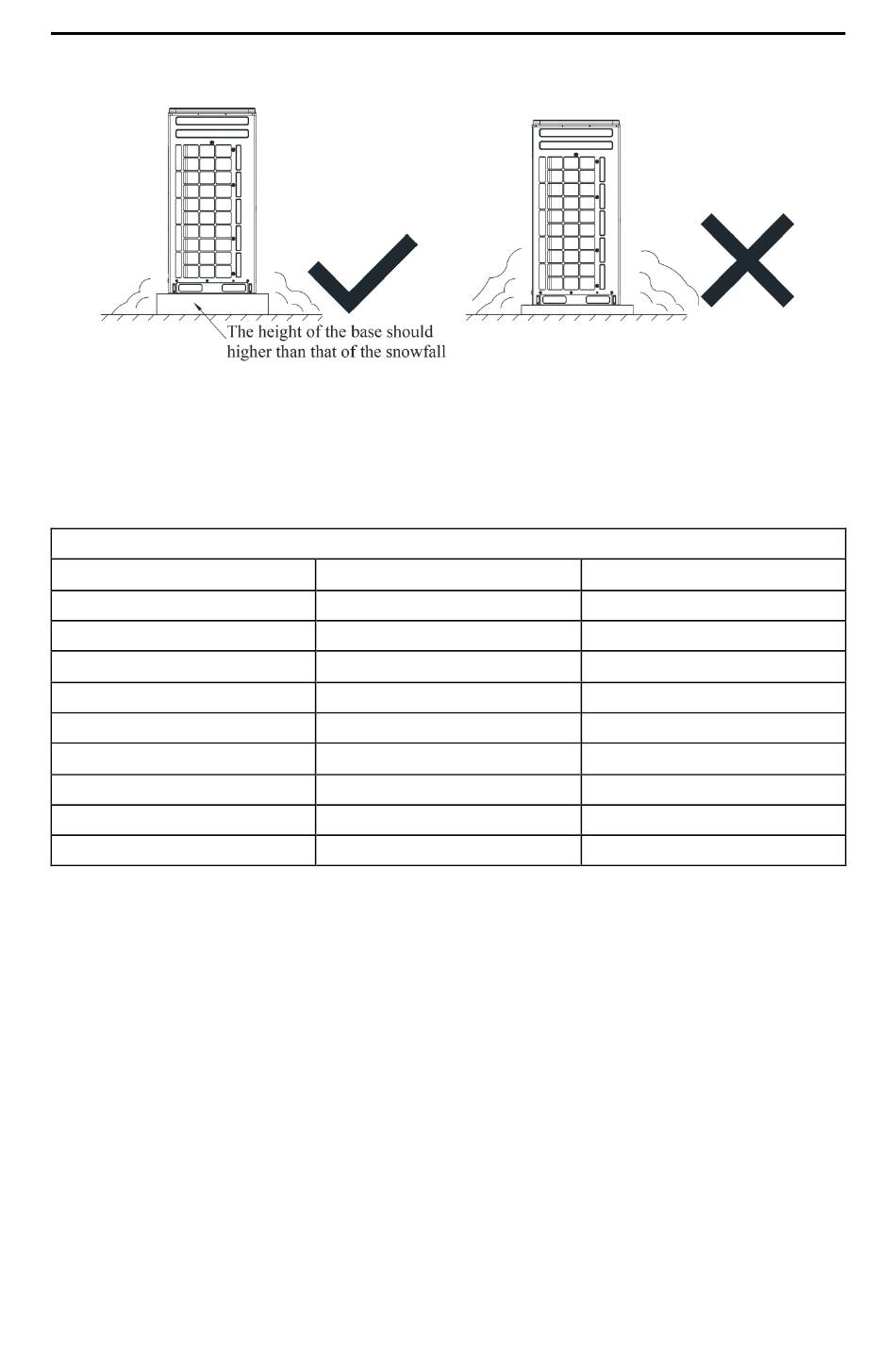 The height of the base should higher than that of the snowfall